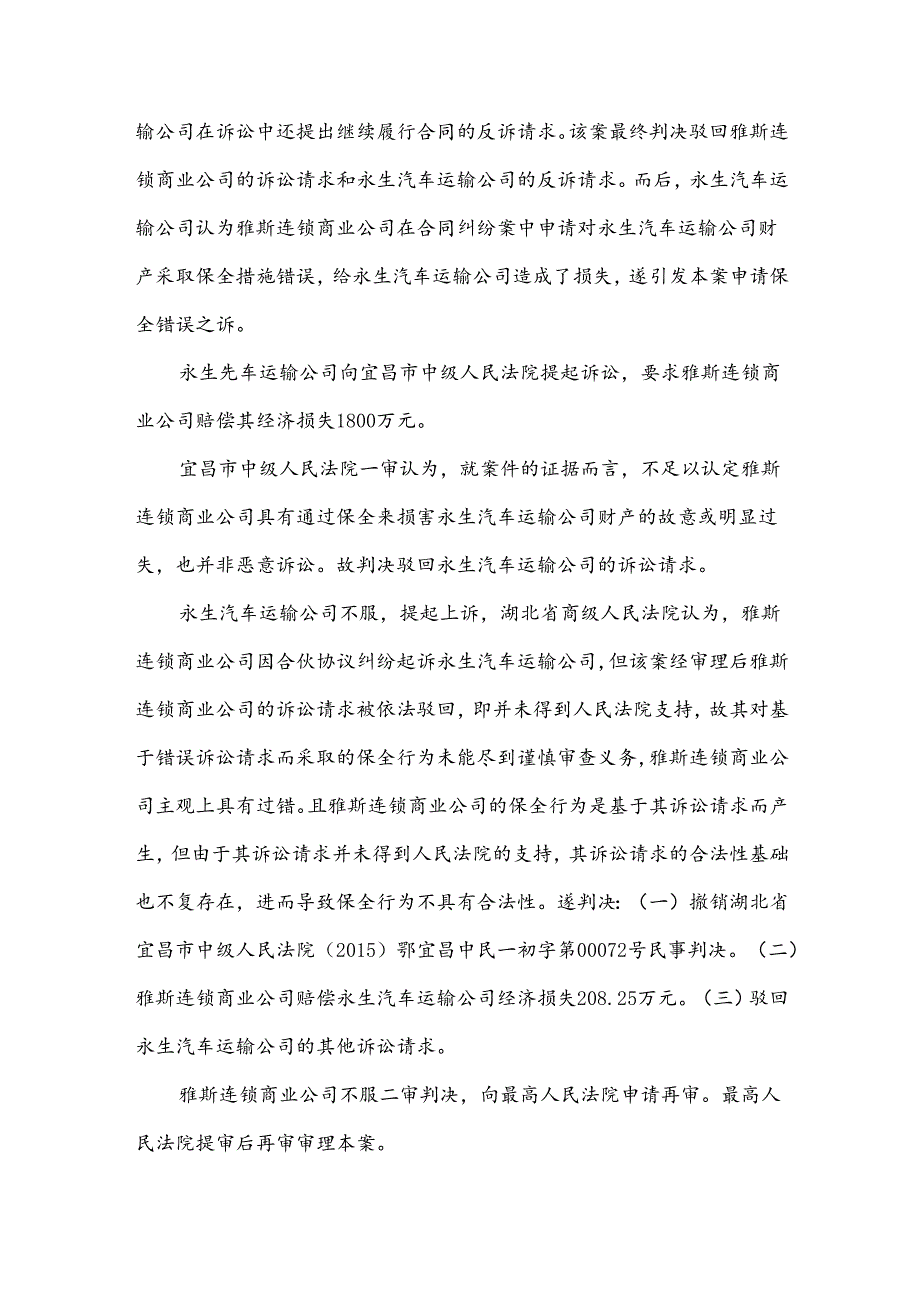 输公司在诉讼中还提出继续履行合同的反诉请求。该案最终判决驳回雅斯连锁商业公司的诉讼请求和永生汽车运输公司的反诉请求。而后，永生汽车运输公司认为雅斯连锁商业公司在合同纠纷案中申请对永生汽车运输公司财产采取保全措施错误，给永生汽车运输公司造成了损失，遂引发本案申请保全错误之诉。

永生先车运输公司向宜昌市中级人民法院提起诉讼，要求雅斯连锁商业公司赔偿其经济损失1800万元。

宜昌市中级人民法院一审认为，就案件的证据而言，不足以认定雅斯连锁商业公司具有通过保全来损害永生汽车运输公司财产的故意或明显过失，也并非恶意诉讼。故判决驳回永生汽车运输公司的诉讼请求。

永生汽车运输公司不服，提起上诉，湖北省商级人民法院认为，雅斯连锁商业公司因合伙协议纠纷起诉永生汽车运输公司，但该案经审理后雅斯连锁商业公司的诉讼请求被依法驳回，即并未得到人民法院支持，故其对基于错误诉讼请求而采取的保全行为未能尽到谨慎审查义务，雅斯连锁商业公司主观上具有过错。且雅斯连锁商业公司的保全行为是基于其诉讼请求而产生，但由于其诉讼请求并未得到人民法院的支持，其诉讼请求的合法性基础也不复存在，进而导致保全行为不具有合法性。遂判决：（一）撤销湖北省宜昌市中级人民法院（2015）鄂宜昌中民一初字第00072号民事判决。（二）雅斯连锁商业公司赔偿永生汽车运输公司经济损失208.25万元。（三）驳回永生汽车运输公司的其他诉讼请求。

雅斯连锁商业公司不服二审判决，向最高人民法院申请再审。最高人民法院提审后再审审理本案。